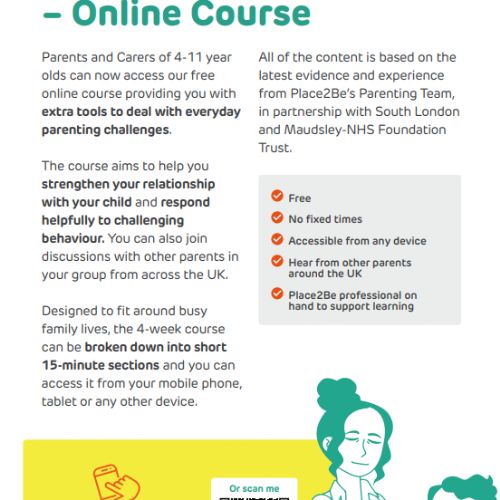 – Online Course

Parents and Carers of 4-11 year olds can now access our free online course providing you with extra tools to deal with everyday parenting challenges.

The course aims to help you strengthen your relationship with your child and respond helpfully to challenging behaviour. You can also join discussions with other parents in your group from across the UK.

Designed to fit around busy family lives, the 4-week course can be broken down into short 15-minute sections and you can access it from your mobile phone, tablet or any other device.

All of the content is based on the latest evidence and experience from Place2Be's Parenting Team, in partnership with South London and Maudsley-NHS Foundation Trust.

Free

No fixed times

Accessible from any device

Hear from other parents around the UK

Place2Be professional on hand to support learning

Or scan me